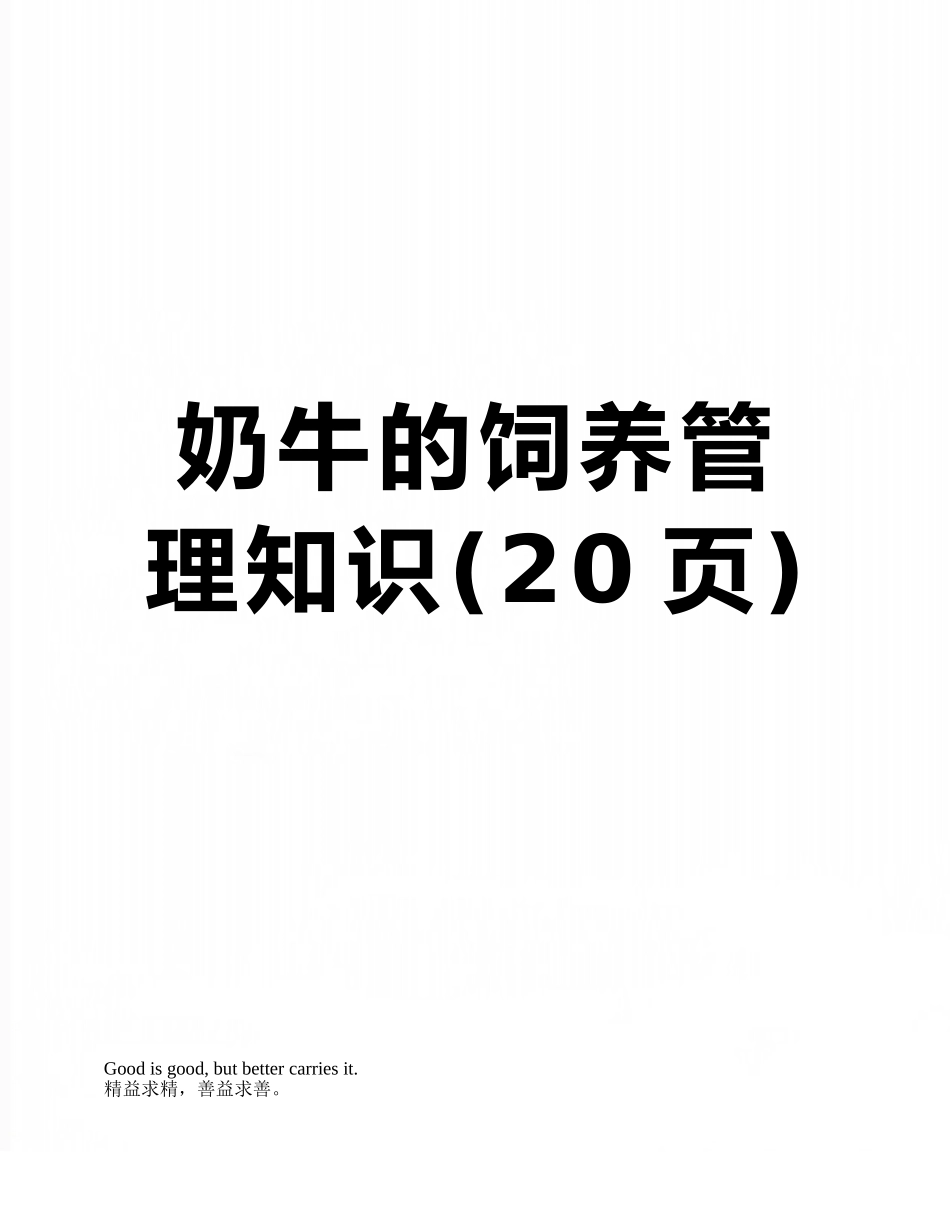 奶牛的饲养管理知识(20页)

Good is good, but better carries it.
精益求精，善益求善。